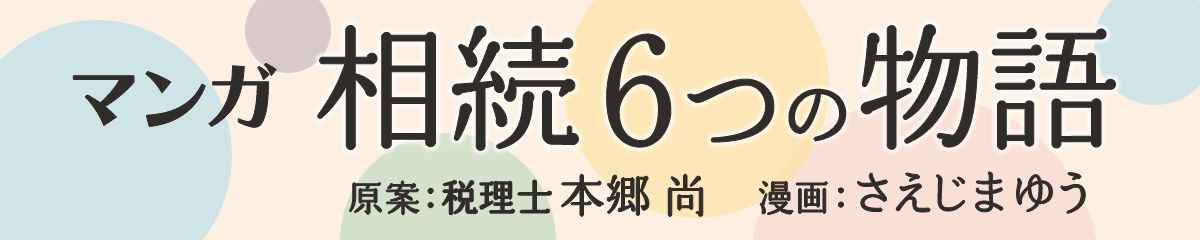 マンガ 相続6つの物語

原案：税理士 本郷 尚　漫画：さえじまゆう